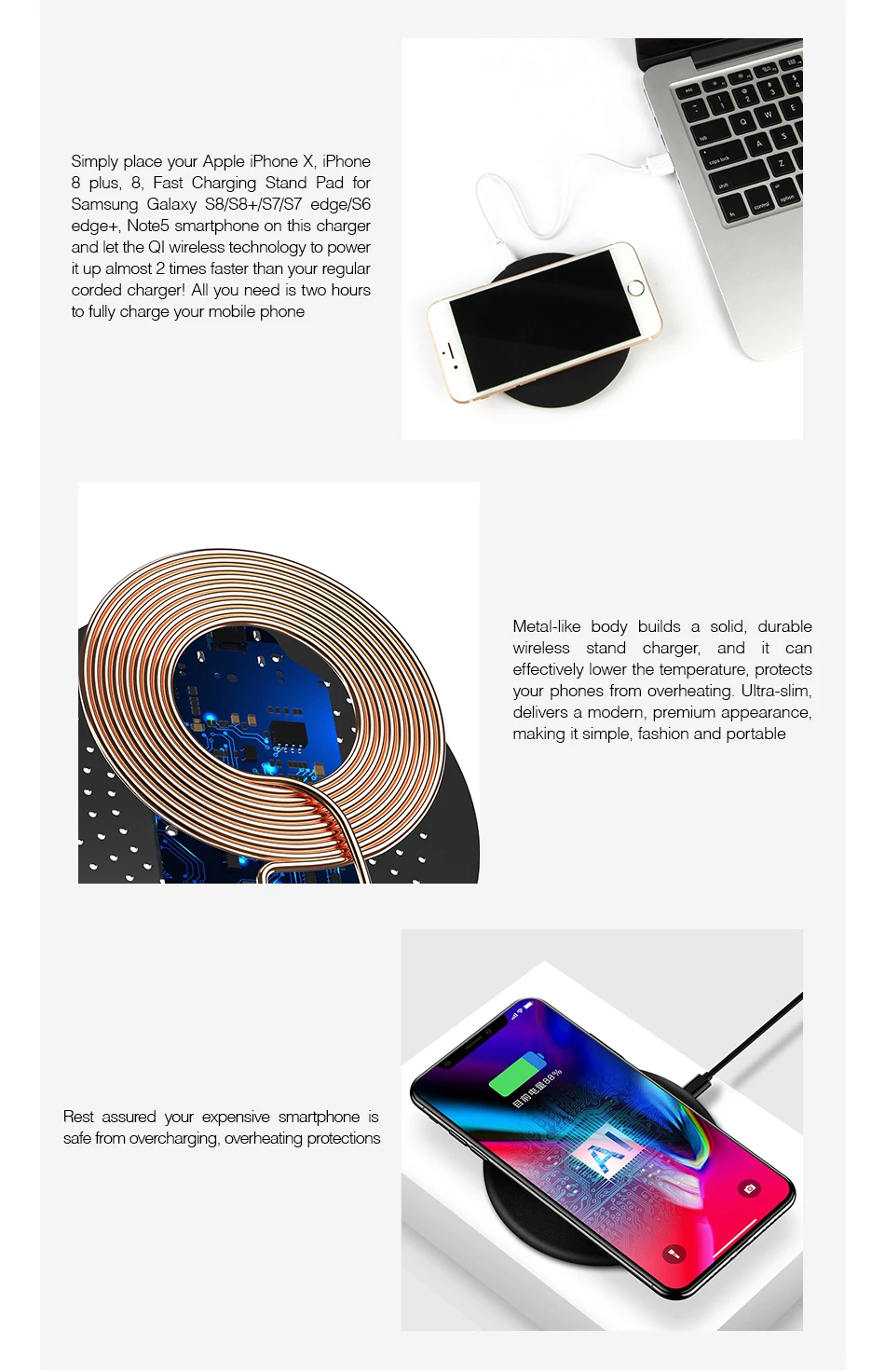 Simply place your Apple iPhone X, iPhone 8 plus, 8, Fast Charging Stand Pad for Samsung Galaxy S8/S8+/S7/S7 edge/S6 edge+, Note5 smartphone on this charger and let the QI wireless technology to power it up almost 2 times faster than your regular corded charger! All you need is two hours to fully charge your mobile phone

Metal-like body builds a solid, durable wireless stand charger, and it can effectively lower the temperature, protects your phones from overheating. Ultra-slim, delivers a modern, premium appearance, making it simple, fashion and portable

Rest assured your expensive smartphone is safe from overcharging, overheating protections

目前电量88%

AI